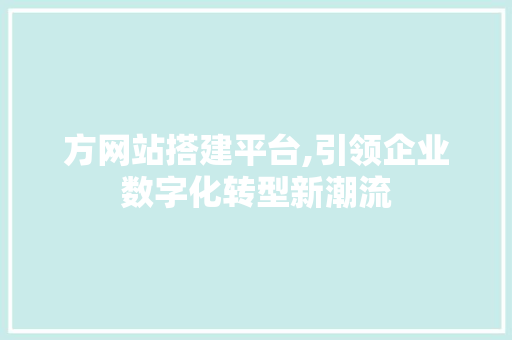 方网站搭建平台,引领企业数字化转型新潮流